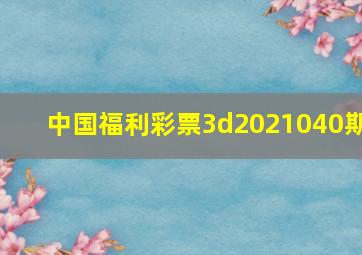 中国福利彩票3d2021040期